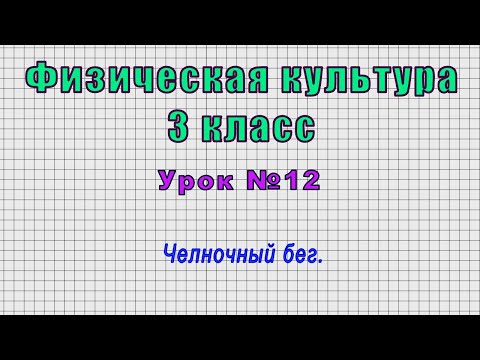 Физическая культура
3 класс

Урок №12

Челночный бег.